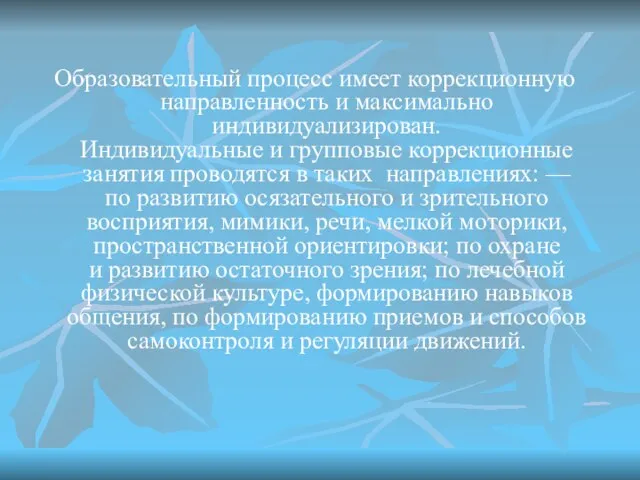 Образовательный процесс имеет коррекционную направленность и максимально индивидуализирован.
Индивидуальные и групповые коррекционные занятия проводятся в таких направлениях: — по развитию осязательного и зрительного восприятия, мимики, речи, мелкой моторики, пространственной ориентировки; по охране и развитию остаточного зрения; по лечебной физической культуре, формированию навыков общения, по формированию приемов и способов самоконтроля и регуляции движений.